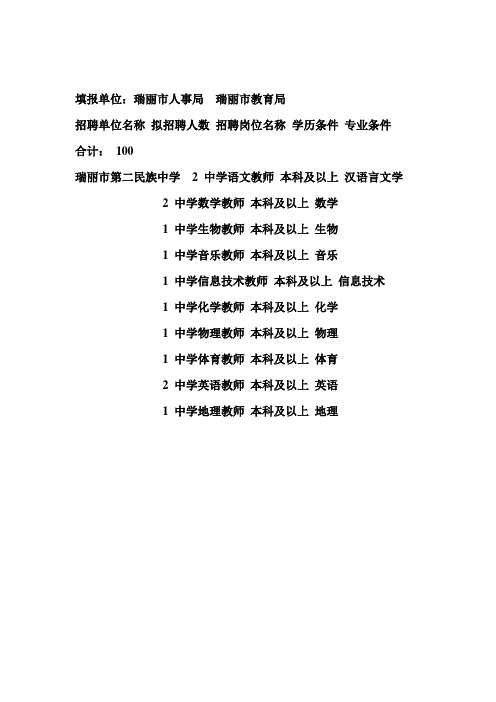 填报单位：瑞丽市人事局　瑞丽市教育局

招聘单位名称 拟招聘人数 招聘岗位名称 学历条件 专业条件

合计： 100

瑞丽市第二民族中学　2 中学语文教师 本科及以上 汉语言文学

2 中学数学教师 本科及以上 数学

1 中学生物教师 本科及以上 生物

1 中学音乐教师 本科及以上 音乐

1 中学信息技术教师 本科及以上 信息技术

1 中学化学教师 本科及以上 化学

1 中学物理教师 本科及以上 物理

1 中学体育教师 本科及以上 体育

2 中学英语教师 本科及以上 英语

1 中学地理教师 本科及以上 地理